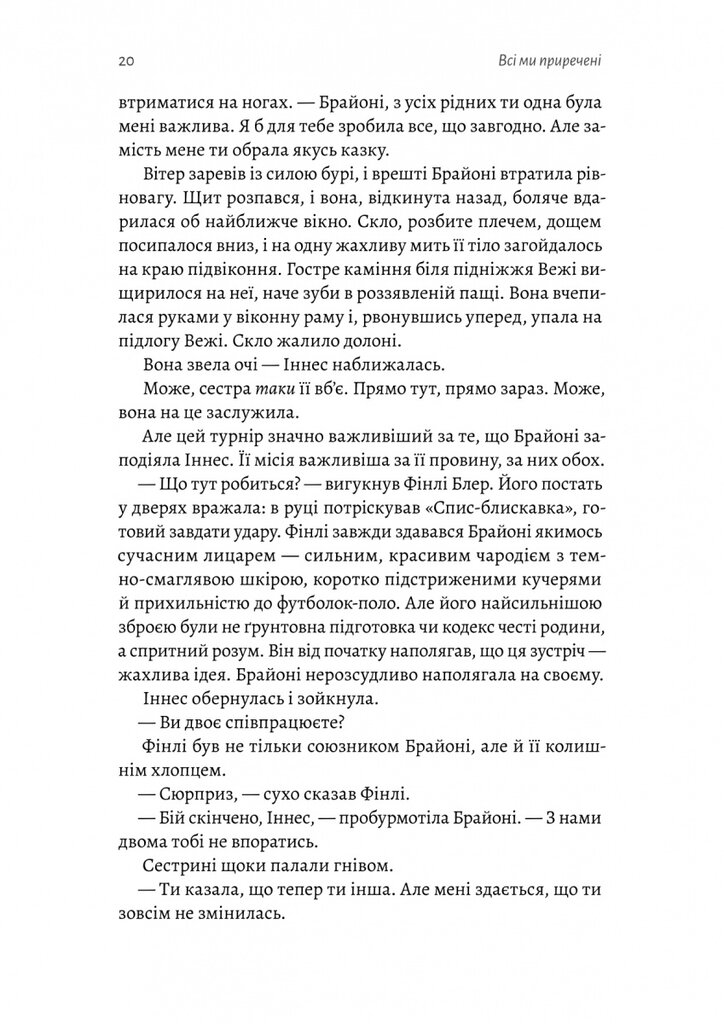 20

Всі ми приречені

втриматися на ногах. — Брайоні, з усіх рідних ти одна була мені важлива. Я б для тебе зробила все, що завгодно. Але замість мене ти обрала якусь казку.

Вітер заревів із силою бурі, і врешті Брайоні втратила рівновагу. Щит розпався, і вона, відкинута назад, боляче вдарилася об найближче вікно. Скло, розбите плечем, дощем посипалося вниз, і на одну жахливу мить її тіло загойдалось на краю підвіконня. Гостре каміння біля підніжжя Вежі вищирилося на неї, наче зуби в роззявленій пащі. Вона вчепилася руками у віконну раму і, рвонувшись уперед, упала на підлогу Вежі. Скло жалило долоні.

Вона звела очі — Іннес наближалась.

Може, сестра таки її вб'є. Прямо тут, прямо зараз. Може, вона на це заслужила.

Але цей турнір значно важливіший за те, що Брайоні заподіяла Іннес. Її місія важливіша за її провину, за них обох.

— Що тут робиться? — вигукнув Фінлі Блер. Його постать у дверях вражала: в руці потріскував «Спис-блискавка», готовий завдати удару. Фінлі завжди здавався Брайоні якимось сучасним лицарем — сильним, красивим чародієм з темно-смаглявою шкірою, коротко підстриженими кучерями й прихильністю до футболок-поло. Але його найсильнішою зброєю були не ґрунтовна підготовка чи кодекс честі родини, а спритний розум. Він від початку наполягав, що ця зустріч — жахлива ідея. Брайоні нерозсудливо наполягала на своєму.

Іннес обернулась і зойкнула.

— Ви двоє співпрацюєте?

Фінлі був не тільки союзником Брайоні, але й її колишнім хлопцем.

— Сюрприз, — сухо сказав Фінлі.

— Бій скінчено, Іннес, — пробурмотіла Брайоні. — З нами двома тобі не впоратись.

Сестрині щоки палали гнівом.

— Ти казала, що тепер ти інша. Але мені здається, що ти зовсім не змінилась.